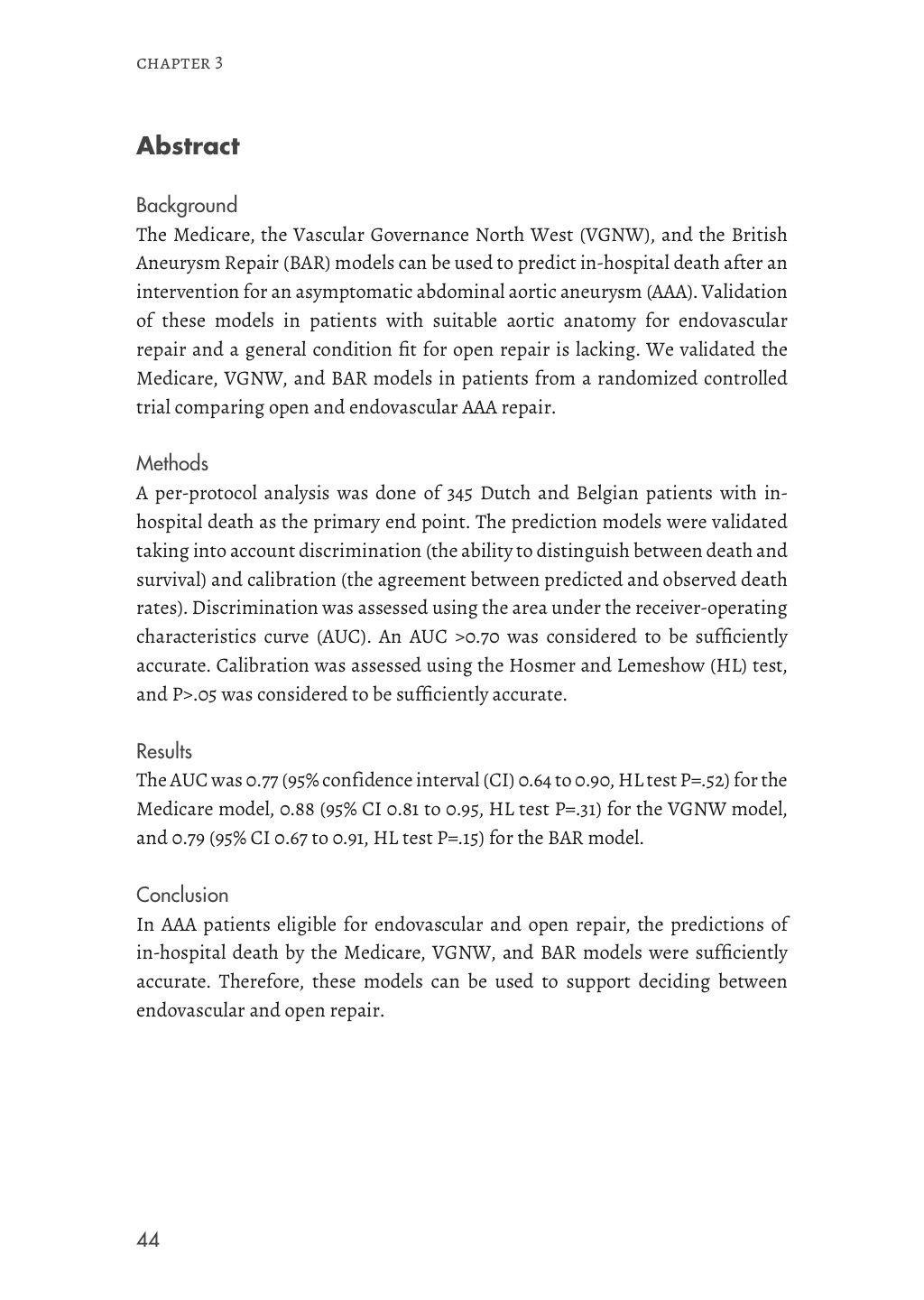 CHAPTER 3

Abstract

Background
The Medicare, the Vascular Governance North West (VGNW), and the British Aneurysm Repair (BAR) models can be used to predict in-hospital death after an intervention for an asymptomatic abdominal aortic aneurysm (AAA). Validation of these models in patients with suitable aortic anatomy for endovascular repair and a general condition fit for open repair is lacking. We validated the Medicare, VGNW, and BAR models in patients from a randomized controlled trial comparing open and endovascular AAA repair.

Methods
A per-protocol analysis was done of 345 Dutch and Belgian patients with in-hospital death as the primary end point. The prediction models were validated taking into account discrimination (the ability to distinguish between death and survival) and calibration (the agreement between predicted and observed death rates). Discrimination was assessed using the area under the receiver-operating characteristics curve (AUC). An AUC >0.70 was considered to be sufficiently accurate. Calibration was assessed using the Hosmer and Lemeshow (HL) test, and P>.05 was considered to be sufficiently accurate.

Results
The AUC was 0.77 (95% confidence interval (CI) 0.64 to 0.90, HL test P=.52) for the Medicare model, 0.88 (95% CI 0.81 to 0.95, HL test P=.31) for the VGNW model, and 0.79 (95% CI 0.67 to 0.91, HL test P=.15) for the BAR model.

Conclusion
In AAA patients eligible for endovascular and open repair, the predictions of in-hospital death by the Medicare, VGNW, and BAR models were sufficiently accurate. Therefore, these models can be used to support deciding between endovascular and open repair.

44